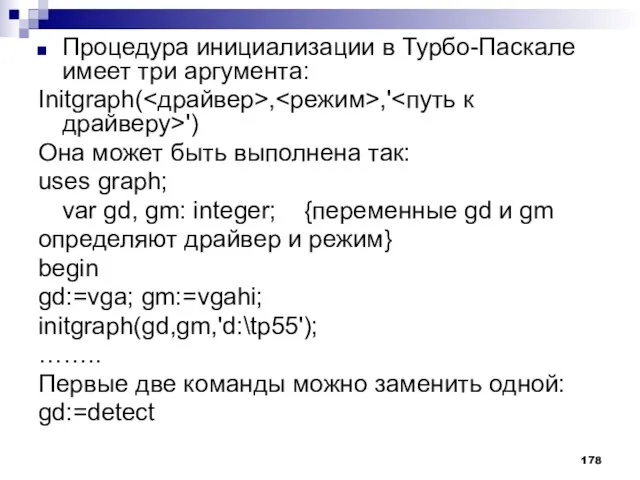 Процедура инициализации в Турбо-Паскале имеет три аргумента:

Initgraph(<драйвер>,<режим>,'<путь к драйверу>')

Она может быть выполнена так:

uses graph;

var gd, gm: integer; {переменные gd и gm определяют драйвер и режим}

begin

gd:=vga; gm:=vgahi;

initgraph(gd,gm,'d:\tp55');

……..

Первые две команды можно заменить одной:

gd:=detect

178